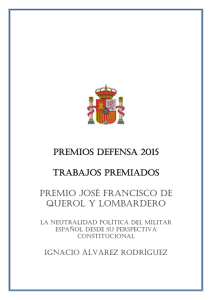 PREMIOS DEFENSA 2015

TRABAJOS PREMIADOS

PREMIO JOSÉ FRANCISCO DE QUEROL Y LOMBARDERO

LA NEUTRALIDAD POLÍTICA DEL MILITAR ESPAÑOL DESDE SU PERSPECTIVA CONSTITUCIONAL

IGNACIO ÁLVAREZ RODRÍGUEZ